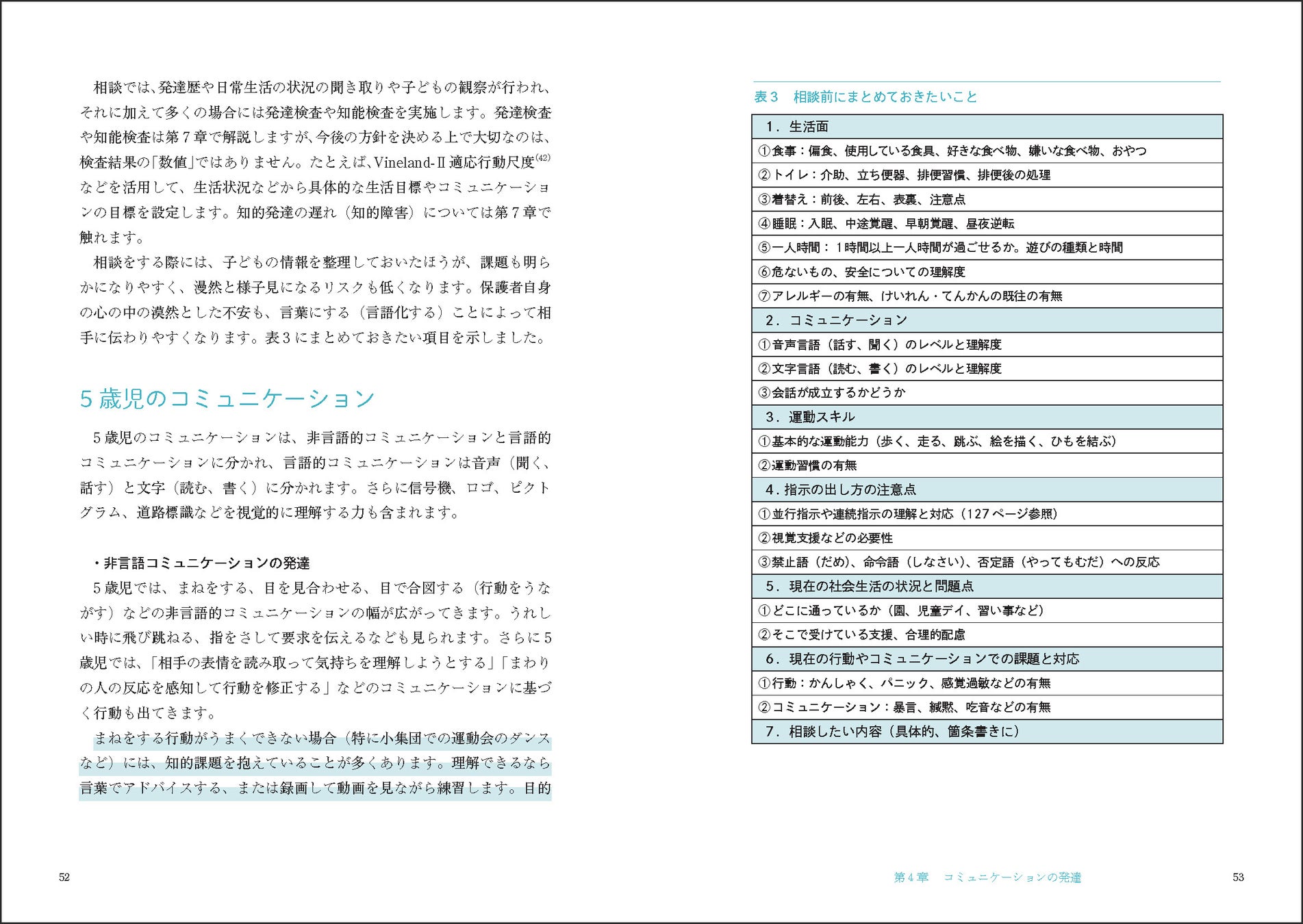 相談では、発達歴や日常生活の状況の聞き取りや子どもの観察が行われ、それに加えて多くの場合には発達検査や知能検査を実施します。発達検査や知能検査は第７章で解説しますが、今後の方針を決める上で大切なのは、検査結果の「数値」ではありません。たとえば、Vineland-Ⅱ適応行動尺度$^{(42)}$などを活用して、生活状況などから具体的な生活目標やコミュニケーションの目標を設定します。知的発達の遅れ（知的障害）については第７章で触れます。

相談をする際には、子どもの情報を整理しておいたほうが、課題も明らかになりやすく、漫然と様子見になるリスクも低くなります。保護者自身の心の中の漠然とした不安も、言葉にする（言語化する）ことによって相手に伝わりやすくなります。表３にまとめておきたい項目を示しました。

5歳児のコミュニケーション

5歳児のコミュニケーションは、非言語的コミュニケーションと言語的コミュニケーションに分かれ、言語的コミュニケーションは音声（聞く、話す）と文字（読む、書く）に分かれます。さらに信号機、ロゴ、ピクトグラム、道路標識などを視覚的に理解する力も含まれます。

・非言語コミュニケーションの発達

5歳児では、まねをする、目を見合わせる、目で合図する（行動をうながす）などの非言語的コミュニケーションの幅が広がってきます。うれしい時に飛び跳ねる、指をさして要求を伝えるなども見られます。さらに5歳児では、「相手の表情を読み取って気持ちを理解しようとする」「まわりの人の反応を感知して行動を修正する」などのコミュニケーションに基づく行動も出てきます。

まねをする行動がうまくできない場合（特に小集団での運動会のダンスなど）には、知的課題を抱えていることが多くあります。理解できるなら言葉でアドバイスする、または録画して動画を見ながら練習します。目的

52

表３　相談前にまとめておきたいこと

| 1．生活面 |
|---|
| ①食事：偏食、使用している食具、好きな食べ物、嫌いな食べ物、おやつ |
| ②トイレ：介助、立ち便器、排便習慣、排便後の処理 |
| ③着替え：前後、左右、表裏、注意点 |
| ④睡眠：入眠、中途覚醒、早朝覚醒、昼夜逆転 |
| ⑤一人時間：１時間以上一人時間が過ごせるか。遊びの種類と時間 |
| ⑥危ないもの、安全についての理解度 |
| ⑦アレルギーの有無、けいれん・てんかんの既往の有無 |
| 2．コミュニケーション |
| ①音声言語（話す、聞く）のレベルと理解度 |
| ②文字言語（読む、書く）のレベルと理解度 |
| ③会話が成立するかどうか |
| 3．運動スキル |
| ①基本的な運動能力（歩く、走る、跳ぶ、絵を描く、ひもを結ぶ） |
| ②運動習慣の有無 |
| 4．指示の出し方の注意点 |
| ①並行指示や連続指示の理解と対応（127ページ参照） |
| ②視覚支援などの必要性 |
| ③禁止語（だめ）、命令語（しなさい）、否定語（やってもむだ）への反応 |
| 5．現在の社会生活の状況と問題点 |
| ①どこに通っているか（園、児童デイ、習い事など） |
| ②そこで受けている支援、合理的配慮 |
| 6．現在の行動やコミュニケーションでの課題と対応 |
| ①行動：かんしゃく、パニック、感覚過敏などの有無 |
| ②コミュニケーション：暴言、緘黙、吃音などの有無 |
| 7．相談したい内容（具体的、箇条書きに） |

第４章　コミュニケーションの発達　53